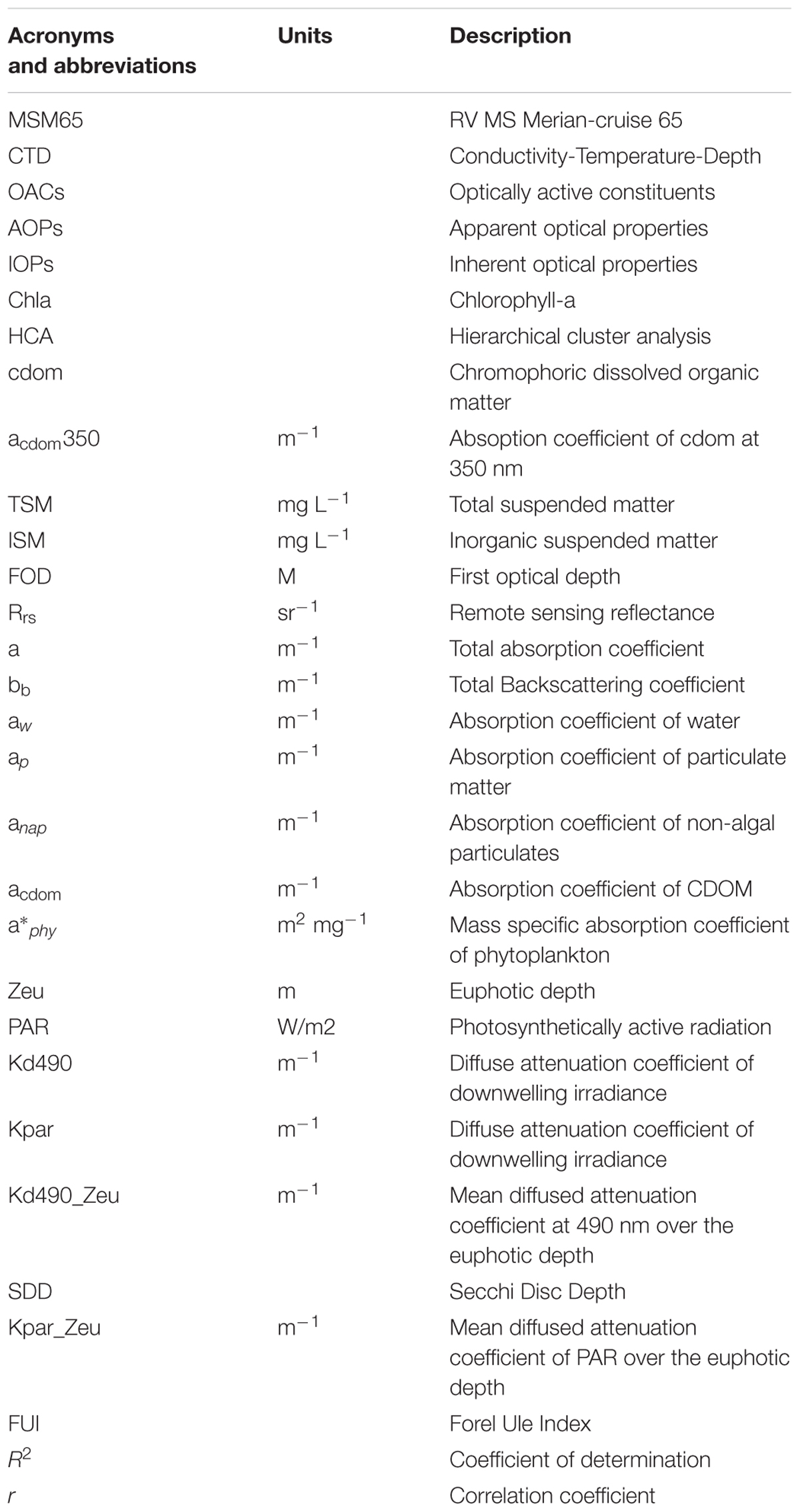 | Acronyms and abbreviations | Units | Description |
|---|---|---|
| MSM65 | | RV MS Merian-cruise 65 |
| CTD | | Conductivity-Temperature-Depth |
| OACs | | Optically active constituents |
| AOPs | | Apparent optical properties |
| IOPs | | Inherent optical properties |
| Chla | | Chlorophyll-a |
| HCA | | Hierarchical cluster analysis |
| cdom | | Chromophoric dissolved organic matter |
| $a_{cdom}350$ | $m^{-1}$ | Absoption coefficient of cdom at 350 nm |
| TSM | mg $L^{-1}$ | Total suspended matter |
| ISM | mg $L^{-1}$ | Inorganic suspended matter |
| FOD | M | First optical depth |
| $R_{rs}$ | $sr^{-1}$ | Remote sensing reflectance |
| a | $m^{-1}$ | Total absorption coefficient |
| $b_b$ | $m^{-1}$ | Total Backscattering coefficient |
| $a_w$ | $m^{-1}$ | Absorption coefficient of water |
| $a_p$ | $m^{-1}$ | Absorption coefficient of particulate matter |
| $a_{nap}$ | $m^{-1}$ | Absorption coefficient of non-algal particulates |
| $a_{cdom}$ | $m^{-1}$ | Absorption coefficient of CDOM |
| $a^*_{phy}$ | $m^2$ $mg^{-1}$ | Mass specific absorption coefficient of phytoplankton |
| Zeu | m | Euphotic depth |
| PAR | W/m2 | Photosynthetically active radiation |
| Kd490 | $m^{-1}$ | Diffuse attenuation coefficient of downwelling irradiance |
| Kpar | $m^{-1}$ | Diffuse attenuation coefficient of downwelling irradiance |
| Kd490_Zeu | $m^{-1}$ | Mean diffused attenuation coefficient at 490 nm over the euphotic depth |
| SDD | | Secchi Disc Depth |
| Kpar_Zeu | $m^{-1}$ | Mean diffused attenuation coefficient of PAR over the euphotic depth |
| FUI | | Forel Ule Index |
| $R^2$ | | Coefficient of determination |
| $r$ | | Correlation coefficient |